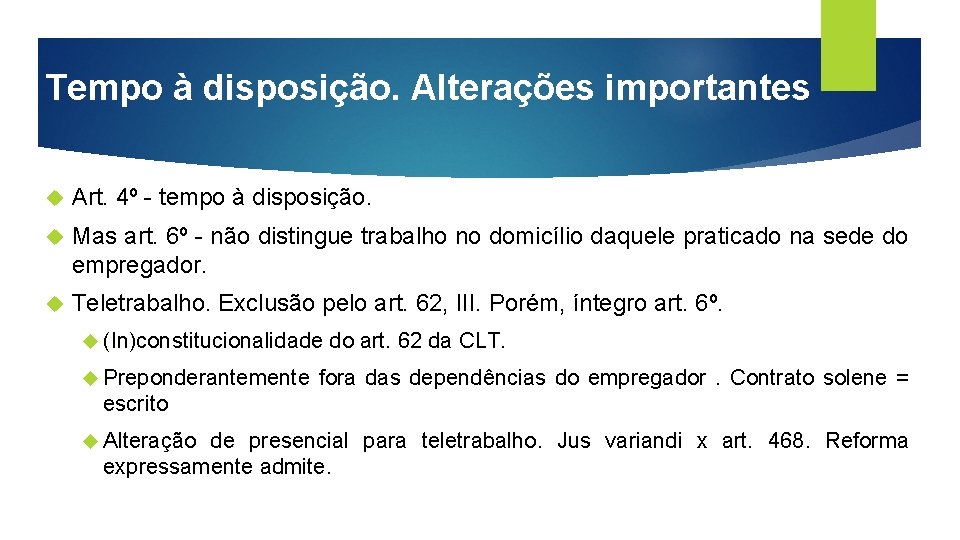 Tempo à disposição. Alterações importantes

Art. 4º - tempo à disposição.

Mas art. 6º - não distingue trabalho no domicílio daquele praticado na sede do empregador.

Teletrabalho. Exclusão pelo art. 62, III. Porém, íntegro art. 6º.

(In)constitucionalidade do art. 62 da CLT.

Preponderantemente fora das dependências do empregador . Contrato solene = escrito

Alteração de presencial para teletrabalho. Jus variandi x art. 468. Reforma expressamente admite.